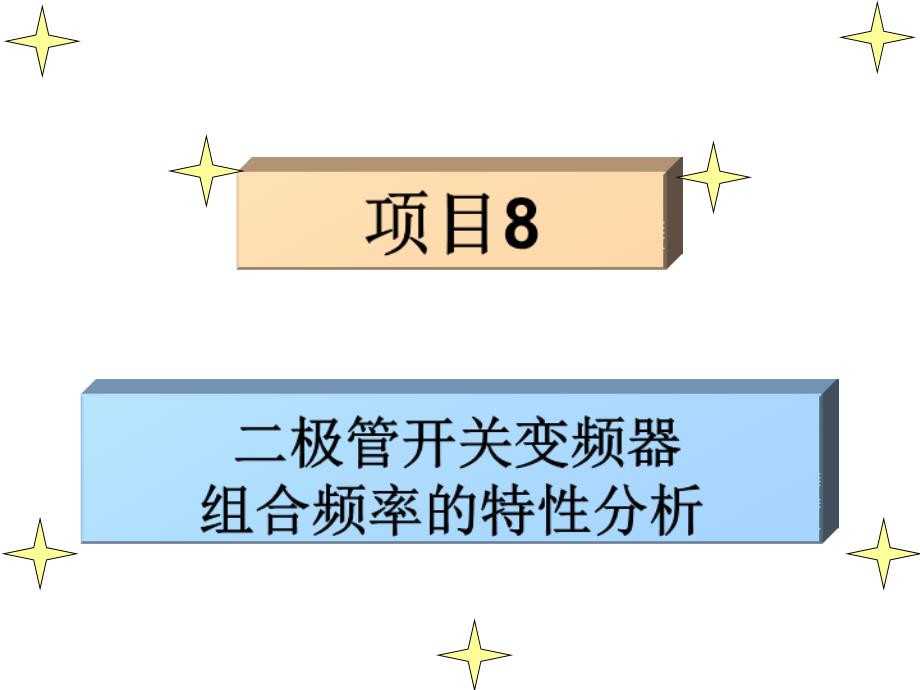 项目8

二极管开关变频器
组合频率的特性分析